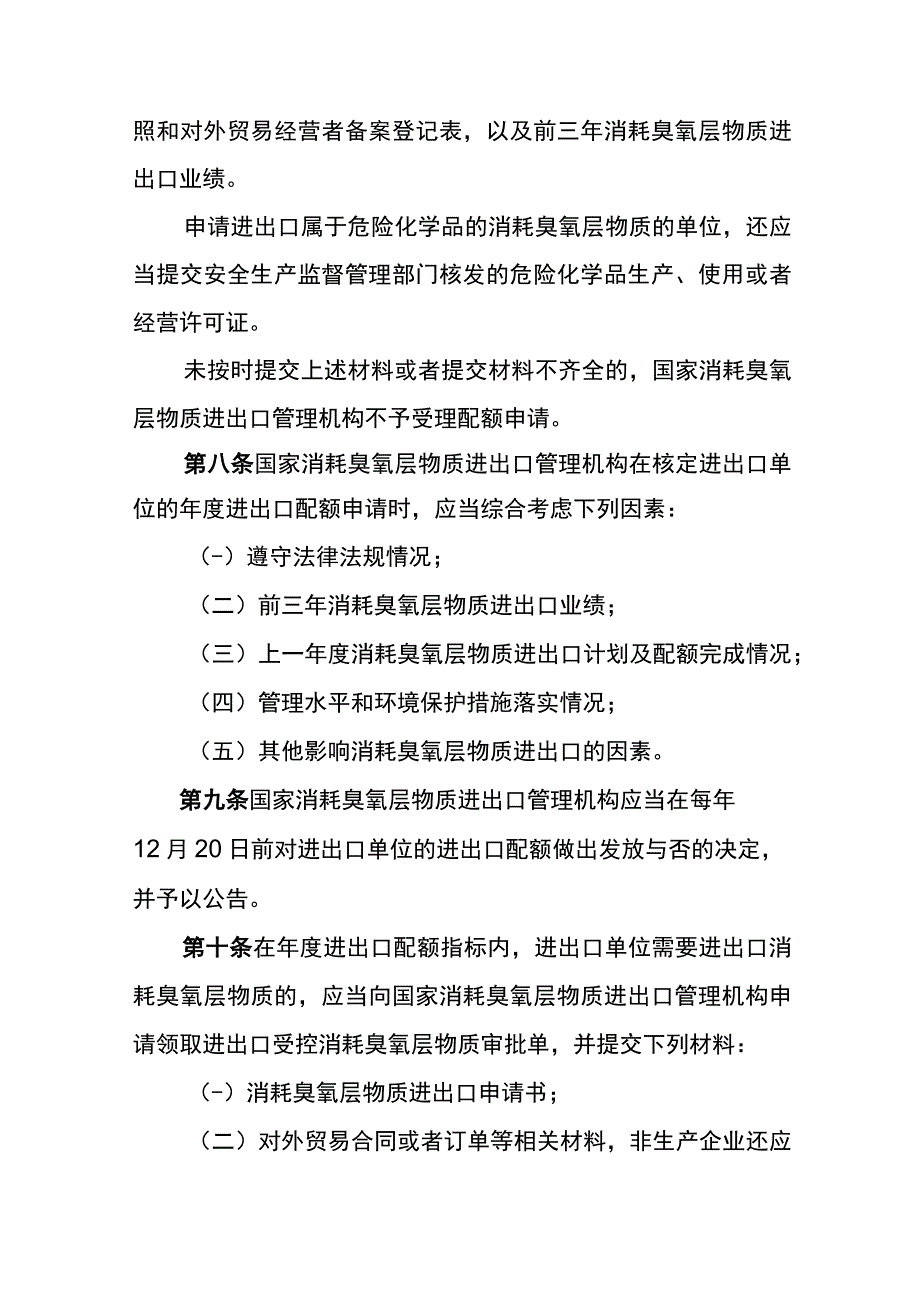 照和对外贸易经营者备案登记表，以及前三年消耗臭氧层物质进出口业绩。

申请进出口属于危险化学品的消耗臭氧层物质的单位，还应当提交安全生产监督管理部门核发的危险化学品生产、使用或者经营许可证。

未按时提交上述材料或者提交材料不齐全的，国家消耗臭氧层物质进出口管理机构不予受理配额申请。

第八条国家消耗臭氧层物质进出口管理机构在核定进出口单位的年度进出口配额申请时，应当综合考虑下列因素：

(-）遵守法律法规情况；

（二）前三年消耗臭氧层物质进出口业绩；

（三）上一年度消耗臭氧层物质进出口计划及配额完成情况；

（四）管理水平和环境保护措施落实情况；

（五）其他影响消耗臭氧层物质进出口的因素。

第九条国家消耗臭氧层物质进出口管理机构应当在每年12月20日前对进出口单位的进出口配额做出发放与否的决定，并予以公告。

第十条在年度进出口配额指标内，进出口单位需要进出口消耗臭氧层物质的，应当向国家消耗臭氧层物质进出口管理机构申请领取进出口受控消耗臭氧层物质审批单，并提交下列材料：

(-）消耗臭氧层物质进出口申请书；

（二）对外贸易合同或者订单等相关材料，非生产企业还应